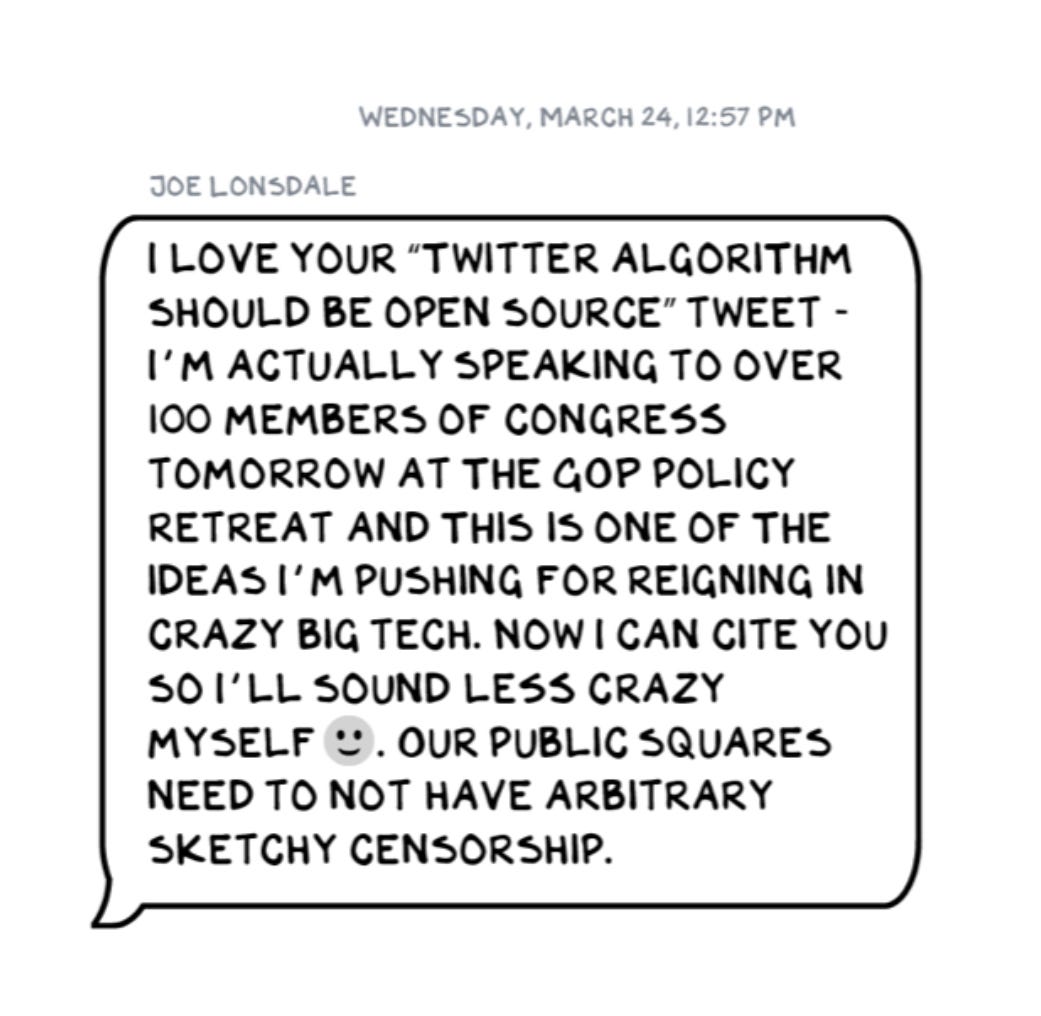 WEDNESDAY, MARCH 24, 12:57 PM

JOE LONSDALE

I LOVE YOUR "TWITTER ALGORITHM SHOULD BE OPEN SOURCE" TWEET - I'M ACTUALLY SPEAKING TO OVER 100 MEMBERS OF CONGRESS TOMORROW AT THE GOP POLICY RETREAT AND THIS IS ONE OF THE IDEAS I'M PUSHING FOR REIGNING IN CRAZY BIG TECH. NOW I CAN CITE YOU SO I'LL SOUND LESS CRAZY MYSELF 🙂. OUR PUBLIC SQUARES NEED TO NOT HAVE ARBITRARY SKETCHY CENSORSHIP.